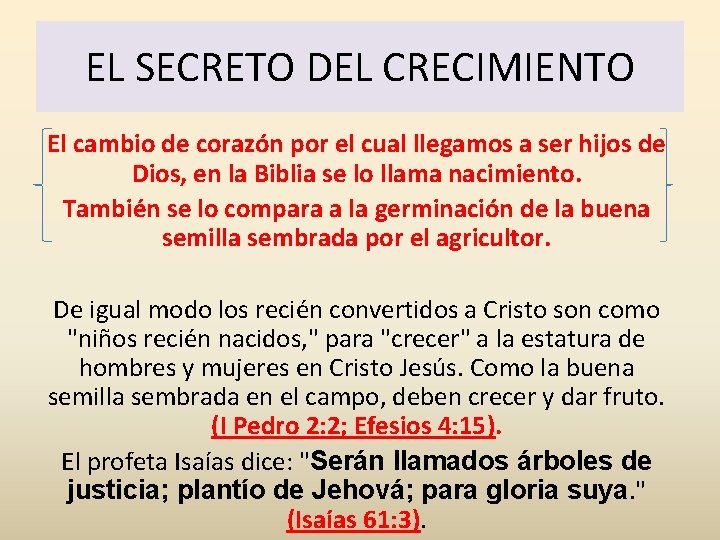 EL SECRETO DEL CRECIMIENTO

El cambio de corazón por el cual llegamos a ser hijos de Dios, en la Biblia se lo llama nacimiento.

También se lo compara a la germinación de la buena semilla sembrada por el agricultor.

De igual modo los recién convertidos a Cristo son como "niños recién nacidos," para "crecer" a la estatura de hombres y mujeres en Cristo Jesús. Como la buena semilla sembrada en el campo, deben crecer y dar fruto. (I Pedro 2:2; Efesios 4:15).

El profeta Isaías dice: "Serán llamados árboles de justicia; plantío de Jehová; para gloria suya." (Isaías 61:3).